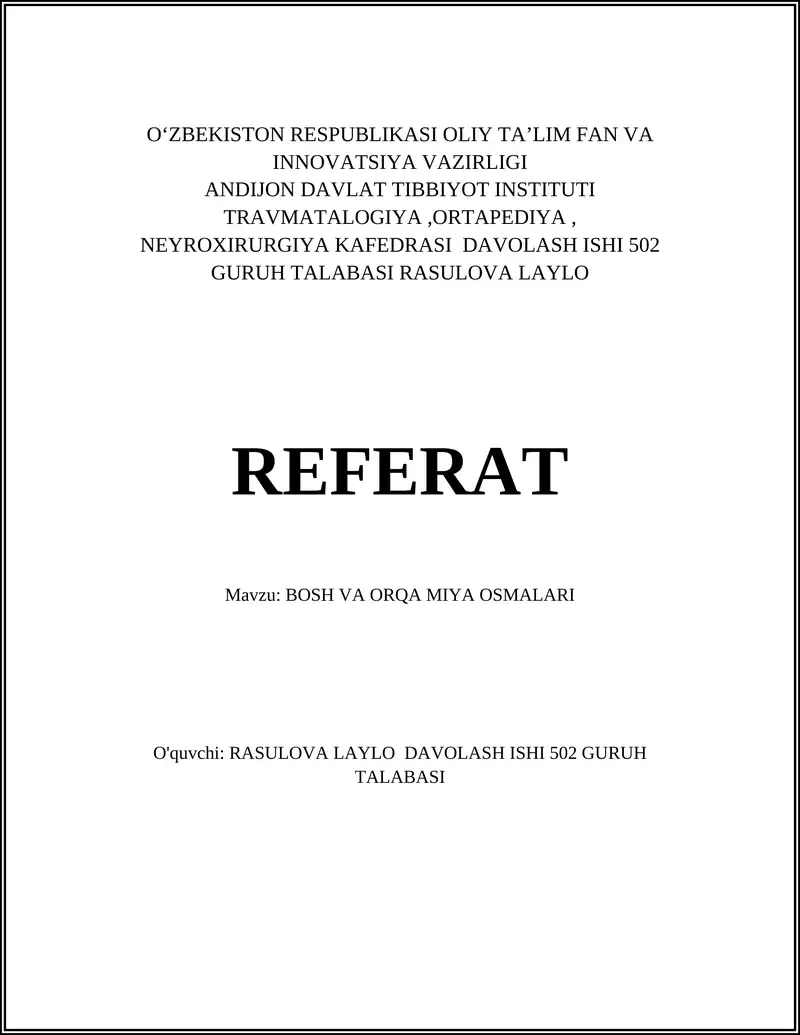 O‘ZBEKISTON RESPUBLIKASI OLIY TA’LIM FAN VA INNOVATSIYA VAZIRLIGI
ANDIJON DAVLAT TIBBIYOT INSTITUTI
TRAVMATALOGIYA ,ORTAPEDIYA , NEYROXIRURGIYA KAFEDRASI DAVOLASH ISHI 502 GURUH TALABASI RASULOVA LAYLO

REFERAT

Mavzu: BOSH VA ORQA MIYA OSMALARI

O'quvchi: RASULOVA LAYLO DAVOLASH ISHI 502 GURUH TALABASI